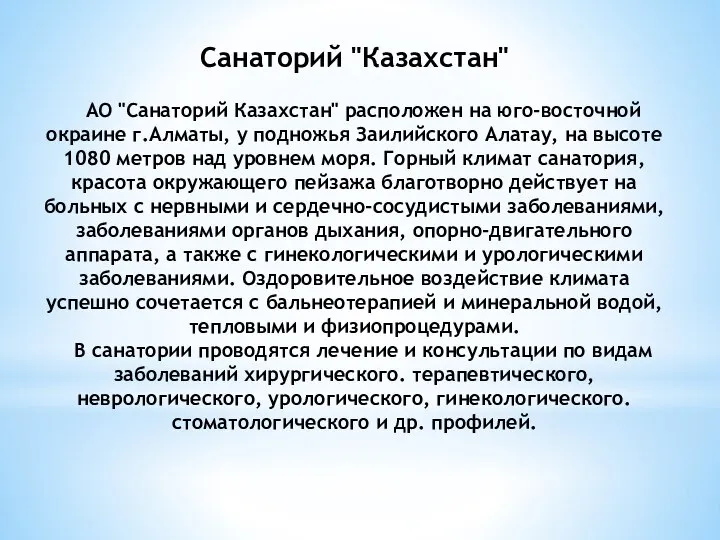 Санаторий "Казахстан"

АО "Санаторий Казахстан" расположен на юго-восточной окраине г.Алматы, у подножья Заилийского Алатау, на высоте 1080 метров над уровнем моря. Горный климат санатория, красота окружающего пейзажа благотворно действует на больных с нервными и сердечно-сосудистыми заболеваниями, заболеваниями органов дыхания, опорно-двигательного аппарата, а также с гинекологическими и урологическими заболеваниями. Оздоровительное воздействие климата успешно сочетается с бальнеотерапией и минеральной водой, тепловыми и физиопроцедурами.

В санатории проводятся лечение и консультации по видам заболеваний хирургического. терапевтического, неврологического, урологического, гинекологического. стоматологического и др. профилей.